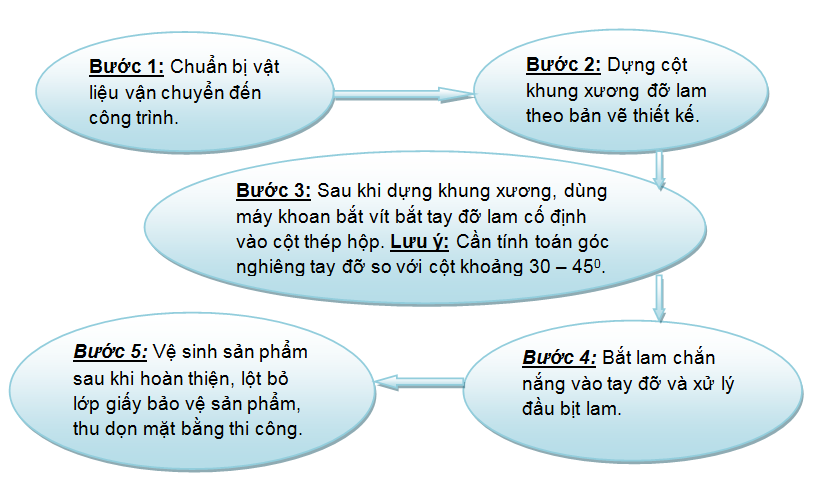 Bước 1: Chuẩn bị vật liệu vận chuyển đến công trình.

Bước 2: Dựng cột khung xương đỡ lam theo bản vẽ thiết kế.

Bước 3: Sau khi dựng khung xương, dùng máy khoan bắt vít bắt tay đỡ lam cố định vào cột thép hộp. Lưu ý: Cần tính toán góc nghiêng tay đỡ so với cột khoảng 30 – $45^0$.

Bước 4: Bắt lam chắn nắng vào tay đỡ và xử lý đầu bịt lam.

Bước 5: Vệ sinh sản phẩm sau khi hoàn thiện, lột bỏ lớp giấy bảo vệ sản phẩm, thu dọn mặt bằng thi công.